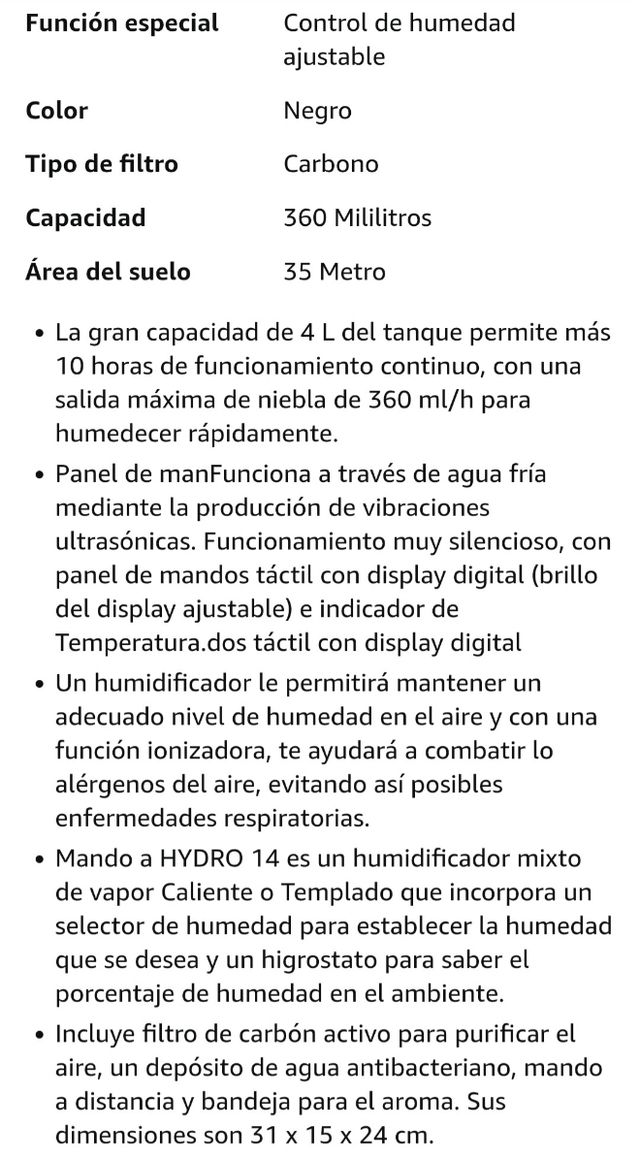 | | |
|---|---|
| **Función especial** | Control de humedad ajustable |
| **Color** | Negro |
| **Tipo de filtro** | Carbono |
| **Capacidad** | 360 Mililitros |
| **Área del suelo** | 35 Metro |

• La gran capacidad de 4 L del tanque permite más 10 horas de funcionamiento continuo, con una salida máxima de niebla de 360 ml/h para humedecer rápidamente.

• Panel de manFunciona a través de agua fría mediante la producción de vibraciones ultrasónicas. Funcionamiento muy silencioso, con panel de mandos táctil con display digital (brillo del display ajustable) e indicador de Temperatura.dos táctil con display digital

• Un humidificador le permitirá mantener un adecuado nivel de humedad en el aire y con una función ionizadora, te ayudará a combatir lo alérgenos del aire, evitando así posibles enfermedades respiratorias.

• Mando a HYDRO 14 es un humidificador mixto de vapor Caliente o Templado que incorpora un selector de humedad para establecer la humedad que se desea y un higrostato para saber el porcentaje de humedad en el ambiente.

• Incluye filtro de carbón activo para purificar el aire, un depósito de agua antibacteriano, mando a distancia y bandeja para el aroma. Sus dimensiones son 31 x 15 x 24 cm.